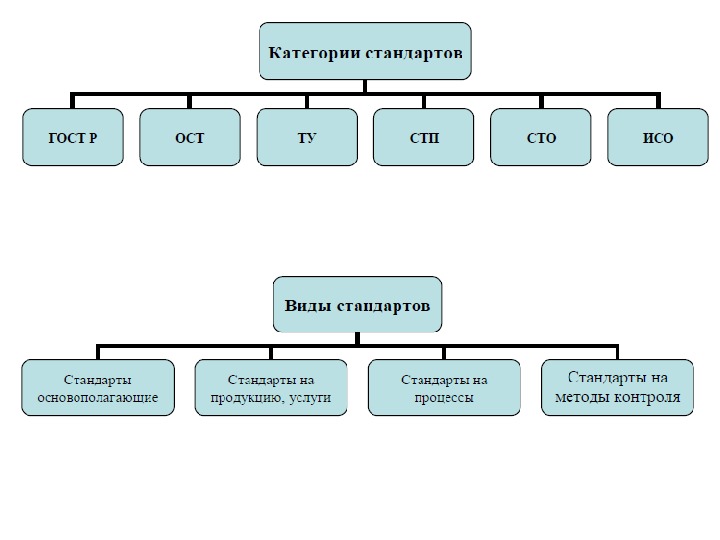 Категории стандартов

ГОСТ Р

ОСТ

ТУ

СТП

СТО

ИСО

Виды стандартов

Стандарты основополагающие

Стандарты на продукцию, услуги

Стандарты на процессы

Стандарты на методы контроля